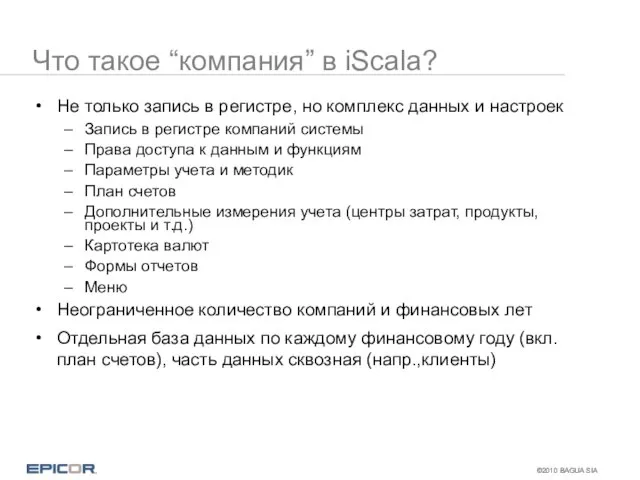 Что такое “компания” в iScala?

• Не только запись в регистре, но комплекс данных и настроек
– Запись в регистре компаний системы
– Права доступа к данным и функциям
– Параметры учета и методик
– План счетов
– Дополнительные измерения учета (центры затрат, продукты, проекты и т.д.)
– Картотека валют
– Формы отчетов
– Меню
• Неограниченное количество компаний и финансовых лет
• Отдельная база данных по каждому финансовому году (вкл. план счетов), часть данных сквозная (напр.,клиенты)

EPICOR

©2010 BAGUA SIA